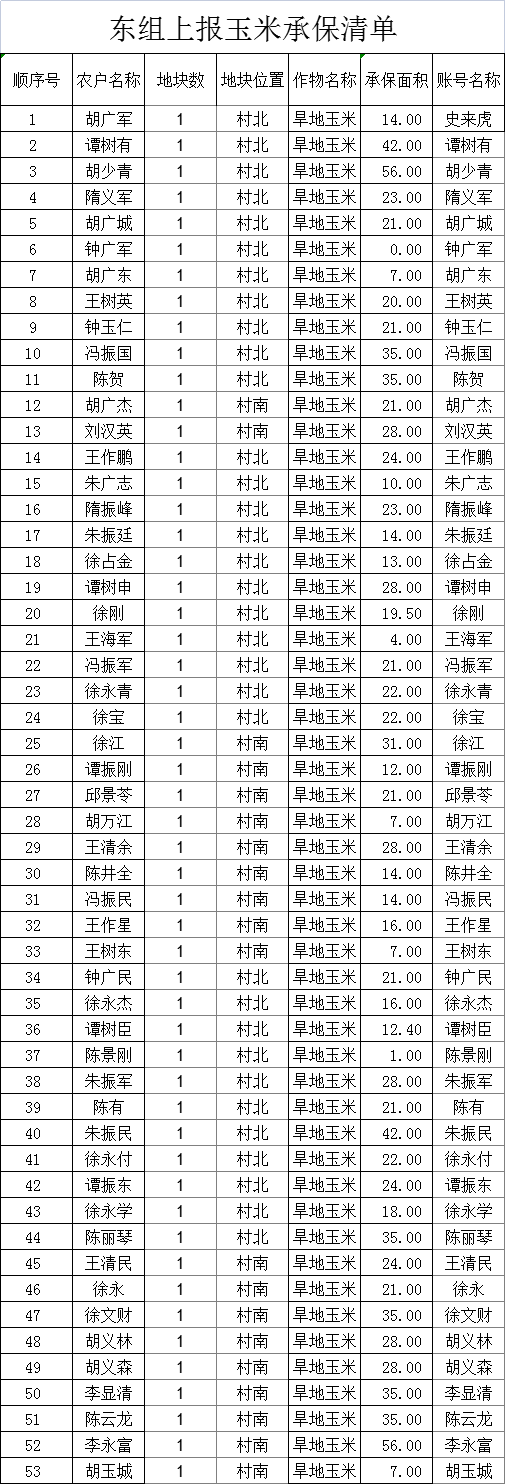 东组上报玉米承保清单

| 顺序号 | 农户名称 | 地块数 | 地块位置 | 作物名称 | 承保面积 | 账号名称 |
|---|---|---|---|---|---|---|
| 1 | 胡广军 | 1 | 村北 | 旱地玉米 | 14.00 | 史来虎 |
| 2 | 谭树有 | 1 | 村北 | 旱地玉米 | 42.00 | 谭树有 |
| 3 | 胡少青 | 1 | 村北 | 旱地玉米 | 56.00 | 胡少青 |
| 4 | 隋义军 | 1 | 村北 | 旱地玉米 | 23.00 | 隋义军 |
| 5 | 胡广城 | 1 | 村北 | 旱地玉米 | 21.00 | 胡广城 |
| 6 | 钟广军 | 1 | 村北 | 旱地玉米 | 0.00 | 钟广军 |
| 7 | 胡广东 | 1 | 村北 | 旱地玉米 | 7.00 | 胡广东 |
| 8 | 王树英 | 1 | 村北 | 旱地玉米 | 20.00 | 王树英 |
| 9 | 钟玉仁 | 1 | 村北 | 旱地玉米 | 21.00 | 钟玉仁 |
| 10 | 冯振国 | 1 | 村北 | 旱地玉米 | 35.00 | 冯振国 |
| 11 | 陈贺 | 1 | 村北 | 旱地玉米 | 35.00 | 陈贺 |
| 12 | 胡广杰 | 1 | 村南 | 旱地玉米 | 21.00 | 胡广杰 |
| 13 | 刘汉英 | 1 | 村南 | 旱地玉米 | 28.00 | 刘汉英 |
| 14 | 王作鹏 | 1 | 村北 | 旱地玉米 | 24.00 | 王作鹏 |
| 15 | 朱广志 | 1 | 村北 | 旱地玉米 | 10.00 | 朱广志 |
| 16 | 隋振峰 | 1 | 村北 | 旱地玉米 | 23.00 | 隋振峰 |
| 17 | 朱振廷 | 1 | 村北 | 旱地玉米 | 14.00 | 朱振廷 |
| 18 | 徐占金 | 1 | 村北 | 旱地玉米 | 13.00 | 徐占金 |
| 19 | 谭树申 | 1 | 村北 | 旱地玉米 | 28.00 | 谭树申 |
| 20 | 徐刚 | 1 | 村北 | 旱地玉米 | 19.50 | 徐刚 |
| 21 | 王海军 | 1 | 村北 | 旱地玉米 | 4.00 | 王海军 |
| 22 | 冯振军 | 1 | 村北 | 旱地玉米 | 21.00 | 冯振军 |
| 23 | 徐永青 | 1 | 村北 | 旱地玉米 | 22.00 | 徐永青 |
| 24 | 徐宝 | 1 | 村北 | 旱地玉米 | 22.00 | 徐宝 |
| 25 | 徐江 | 1 | 村南 | 旱地玉米 | 31.00 | 徐江 |
| 26 | 谭振刚 | 1 | 村南 | 旱地玉米 | 12.00 | 谭振刚 |
| 27 | 邱景苓 | 1 | 村南 | 旱地玉米 | 21.00 | 邱景苓 |
| 28 | 胡万江 | 1 | 村南 | 旱地玉米 | 7.00 | 胡万江 |
| 29 | 王清余 | 1 | 村南 | 旱地玉米 | 28.00 | 王清余 |
| 30 | 陈井全 | 1 | 村南 | 旱地玉米 | 14.00 | 陈井全 |
| 31 | 冯振民 | 1 | 村南 | 旱地玉米 | 14.00 | 冯振民 |
| 32 | 王作星 | 1 | 村南 | 旱地玉米 | 16.00 | 王作星 |
| 33 | 王树东 | 1 | 村南 | 旱地玉米 | 7.00 | 王树东 |
| 34 | 钟广民 | 1 | 村北 | 旱地玉米 | 21.00 | 钟广民 |
| 35 | 徐永杰 | 1 | 村北 | 旱地玉米 | 16.00 | 徐永杰 |
| 36 | 谭树臣 | 1 | 村北 | 旱地玉米 | 12.40 | 谭树臣 |
| 37 | 陈景刚 | 1 | 村北 | 旱地玉米 | 1.00 | 陈景刚 |
| 38 | 朱振军 | 1 | 村北 | 旱地玉米 | 28.00 | 朱振军 |
| 39 | 陈有 | 1 | 村北 | 旱地玉米 | 21.00 | 陈有 |
| 40 | 朱振民 | 1 | 村北 | 旱地玉米 | 42.00 | 朱振民 |
| 41 | 徐永付 | 1 | 村北 | 旱地玉米 | 22.00 | 徐永付 |
| 42 | 谭振东 | 1 | 村北 | 旱地玉米 | 24.00 | 谭振东 |
| 43 | 徐永学 | 1 | 村北 | 旱地玉米 | 18.00 | 徐永学 |
| 44 | 陈丽琴 | 1 | 村北 | 旱地玉米 | 35.00 | 陈丽琴 |
| 45 | 王清民 | 1 | 村南 | 旱地玉米 | 24.00 | 王清民 |
| 46 | 徐永 | 1 | 村南 | 旱地玉米 | 21.00 | 徐永 |
| 47 | 徐文财 | 1 | 村南 | 旱地玉米 | 35.00 | 徐文财 |
| 48 | 胡义林 | 1 | 村南 | 旱地玉米 | 28.00 | 胡义林 |
| 49 | 胡义森 | 1 | 村南 | 旱地玉米 | 28.00 | 胡义森 |
| 50 | 李显清 | 1 | 村南 | 旱地玉米 | 35.00 | 李显清 |
| 51 | 陈云龙 | 1 | 村南 | 旱地玉米 | 35.00 | 陈云龙 |
| 52 | 李永富 | 1 | 村南 | 旱地玉米 | 56.00 | 李永富 |
| 53 | 胡玉城 | 1 | 村南 | 旱地玉米 | 7.00 | 胡玉城 |